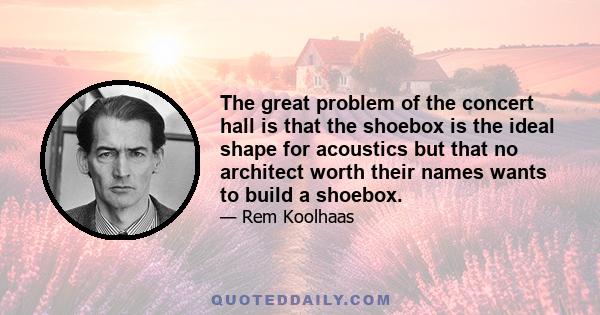 The great problem of the concert hall is that the shoebox is the ideal shape for acoustics but that no architect worth their names wants to build a shoebox.

— Rem Koolhaas

QUOTEDDAILY.COM